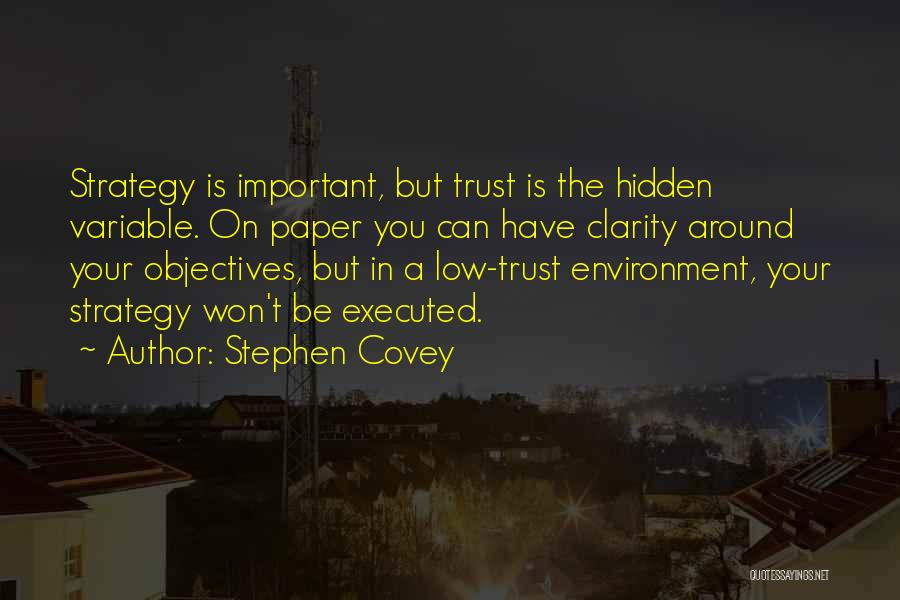 Strategy is important, but trust is the hidden variable. On paper you can have clarity around your objectives, but in a low-trust environment, your strategy won't be executed.

~ Author: Stephen Covey

QUOTESSAYINGS.NET